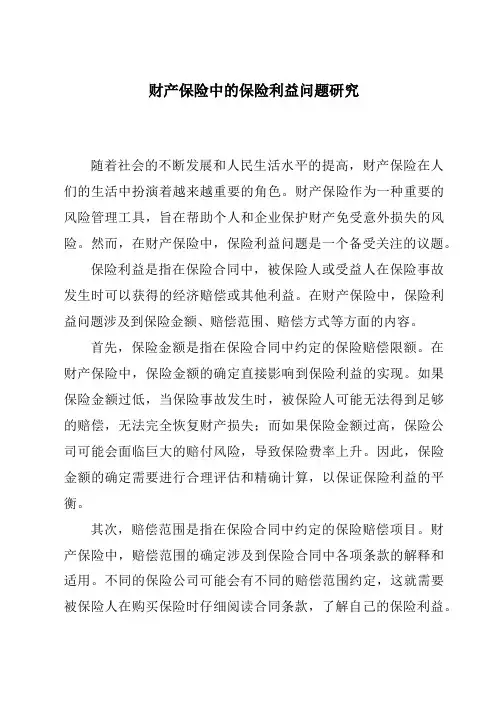 财产保险中的保险利益问题研究

随着社会的不断发展和人民生活水平的提高，财产保险在人们的生活中扮演着越来越重要的角色。财产保险作为一种重要的风险管理工具，旨在帮助个人和企业保护财产免受意外损失的风险。然而，在财产保险中，保险利益问题是一个备受关注的议题。

保险利益是指在保险合同中，被保险人或受益人在保险事故发生时可以获得的经济赔偿或其他利益。在财产保险中，保险利益问题涉及到保险金额、赔偿范围、赔偿方式等方面的内容。

首先，保险金额是指在保险合同中约定的保险赔偿限额。在财产保险中，保险金额的确定直接影响到保险利益的实现。如果保险金额过低，当保险事故发生时，被保险人可能无法得到足够的赔偿，无法完全恢复财产损失；而如果保险金额过高，保险公司可能会面临巨大的赔付风险，导致保险费率上升。因此，保险金额的确定需要进行合理评估和精确计算，以保证保险利益的平衡。

其次，赔偿范围是指在保险合同中约定的保险赔偿项目。财产保险中，赔偿范围的确定涉及到保险合同中各项条款的解释和适用。不同的保险公司可能会有不同的赔偿范围约定，这就需要被保险人在购买保险时仔细阅读合同条款，了解自己的保险利益。